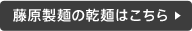 藤原製麺の乾麺はこちら ▶